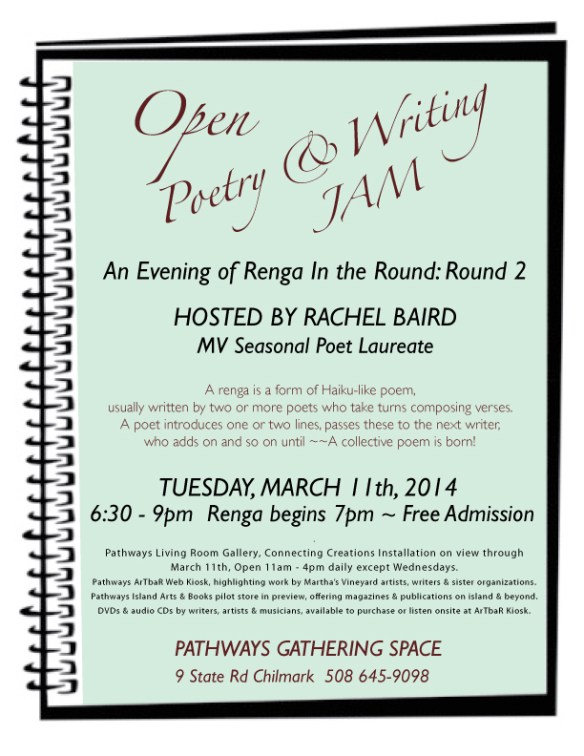 Open Poetry & Writing JAM

An Evening of Renga In the Round: Round 2

HOSTED BY RACHEL BAIRD
MV Seasonal Poet Laureate

A renga is a form of Haiku-like poem, usually written by two or more poets who take turns composing verses. A poet introduces one or two lines, passes these to the next writer, who adds on and so on until ~~A collective poem is born!

TUESDAY, MARCH 11th, 2014
6:30 - 9pm Renga begins 7pm ~ Free Admission

Pathways Living Room Gallery, Connecting Creations Installation on view through March 11th, Open 11am - 4pm daily except Wednesdays.
Pathways ArTbaR Web Kiosk, highlighting work by Martha's Vineyard artists, writers & sister organizations.
Pathways Island Arts & Books pilot store in preview, offering magazines & publications on island & beyond.
DVDs & audio CDs by writers, artists & musicians, available to purchase or listen onsite at ArTbaR Kiosk.

PATHWAYS GATHERING SPACE
9 State Rd Chilmark 508 645-9098